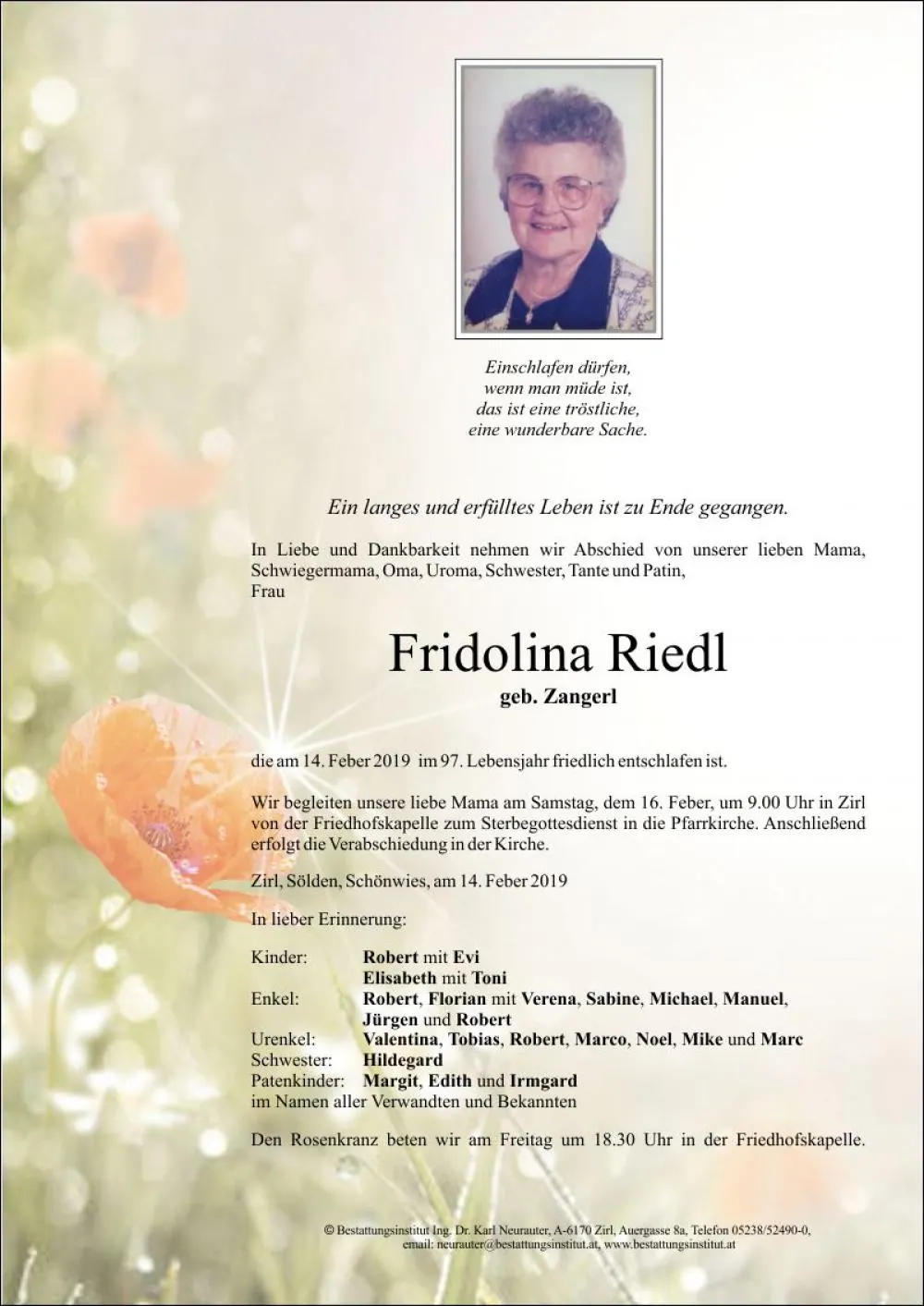 Einschlafen dürfen,
wenn man müde ist,
das ist eine tröstliche,
eine wunderbare Sache.

Ein langes und erfülltes Leben ist zu Ende gegangen.

In Liebe und Dankbarkeit nehmen wir Abschied von unserer lieben Mama, Schwiegermama, Oma, Uroma, Schwester, Tante und Patin,
Frau

Fridolina Riedl
geb. Zangerl

die am 14. Feber 2019 im 97. Lebensjahr friedlich entschlafen ist.

Wir begleiten unsere liebe Mama am Samstag, dem 16. Feber, um 9.00 Uhr in Zirl von der Friedhofskapelle zum Sterbegottesdienst in die Pfarrkirche. Anschließend erfolgt die Verabschiedung in der Kirche.

Zirl, Sölden, Schönwies, am 14. Feber 2019

In lieber Erinnerung:

Kinder: Robert mit Evi
Elisabeth mit Toni
Enkel: Robert, Florian mit Verena, Sabine, Michael, Manuel,
Jürgen und Robert
Urenkel: Valentina, Tobias, Robert, Marco, Noel, Mike und Marc
Schwester: Hildegard
Patenkinder: Margit, Edith und Irmgard
im Namen aller Verwandten und Bekannten

Den Rosenkranz beten wir am Freitag um 18.30 Uhr in der Friedhofskapelle.

© Bestattungsinstitut Ing. Dr. Karl Neurauter, A-6170 Zirl, Auergasse 8a, Telefon 05238/52490-0,
email: neurauter@bestattungsinstitut.at, www.bestattungsinstitut.at